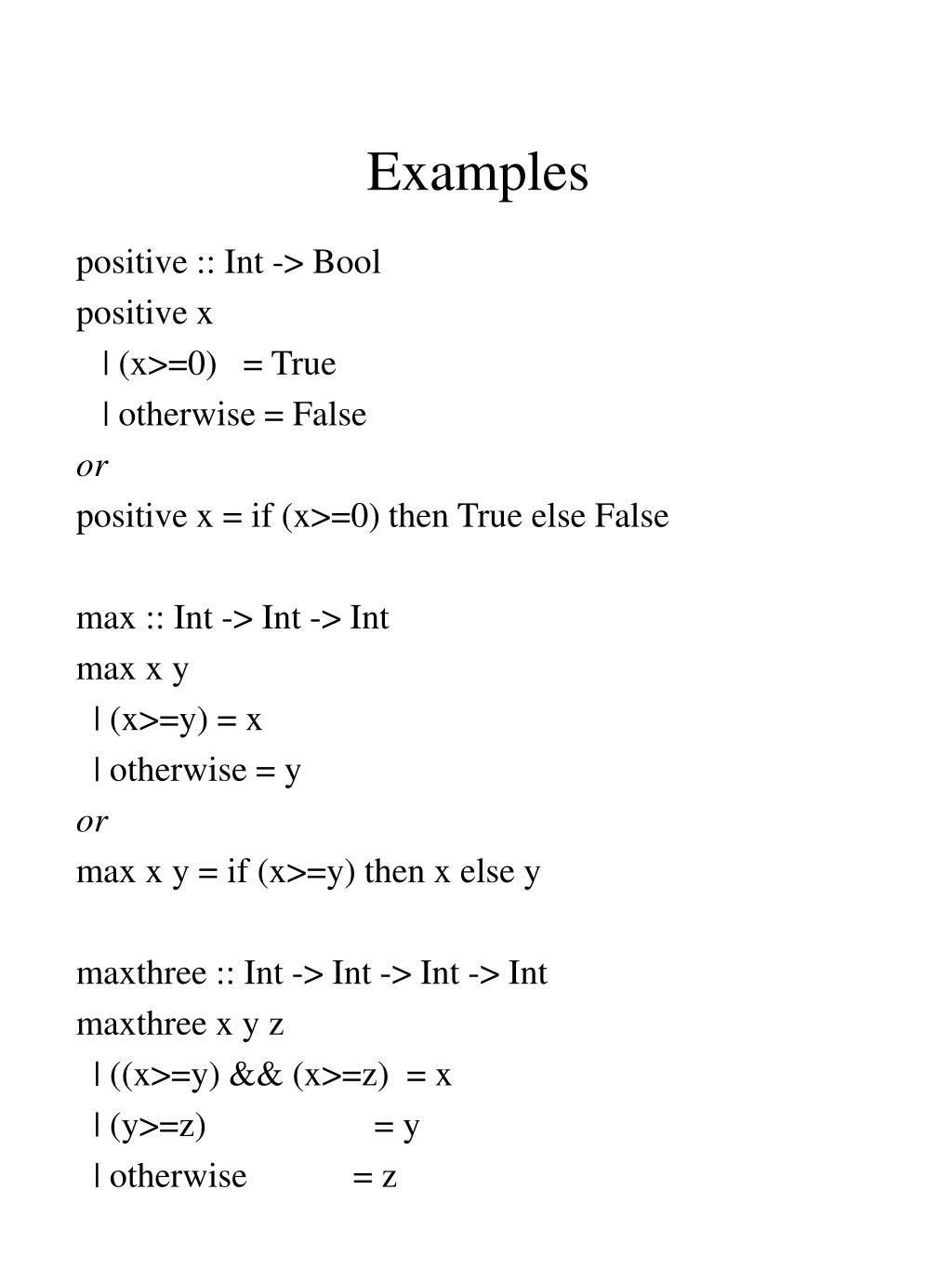 Examples

positive :: Int -> Bool
positive x
  | (x>=0)   = True
  | otherwise = False
or
positive x = if (x>=0) then True else False

max :: Int -> Int -> Int
max x y
  | (x>=y) = x
  | otherwise = y
or
max x y = if (x>=y) then x else y

maxthree :: Int -> Int -> Int -> Int
maxthree x y z
  | ((x>=y) && (x>=z)  = x
  | (y>=z)             = y
  | otherwise          = z